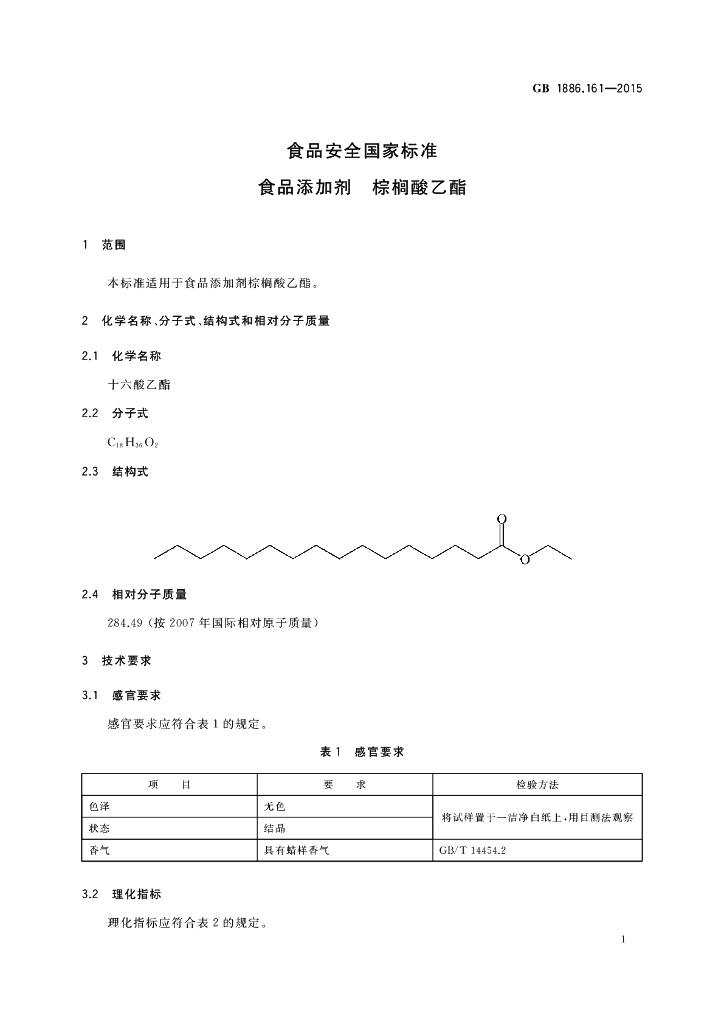 GB 1886.161—2015

食品安全国家标准

食品添加剂 棕榈酸乙酯

1 范围

本标准适用于食品添加剂棕榈酸乙酯。

2 化学名称、分子式、结构式和相对分子质量

2.1 化学名称

十六酸乙酯

2.2 分子式

$C_{18}H_{36}O_2$

2.3 结构式

O

O

2.4 相对分子质量

284.49(按2007年国际相对原子质量)

3 技术要求

3.1 感官要求

感官要求应符合表1的规定。

表1 感官要求

| 项 目 | 要 求 | 检验方法 |
|---|---|---|
| 色泽 | 无色 | 将试样置于一洁净白纸上,用目测法观察 |
| 状态 | 结晶 | |
| 香气 | 具有蜡样香气 | GB/T 14454.2 |

3.2 理化指标

理化指标应符合表2的规定。

1